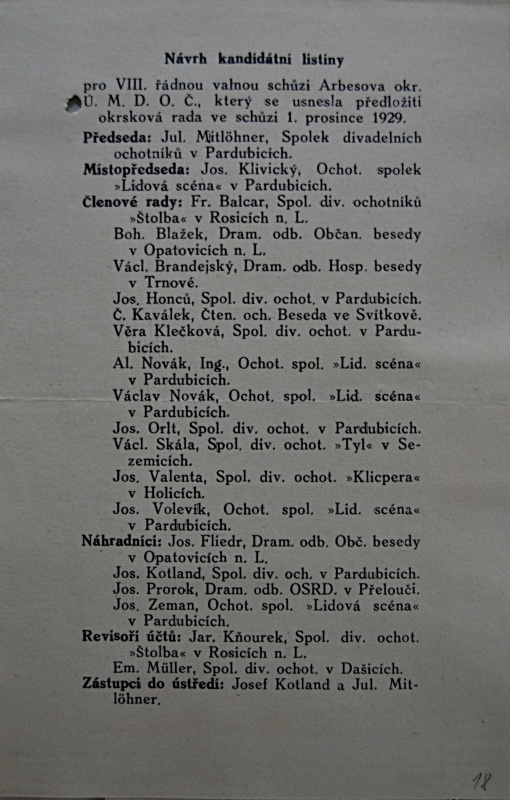 Návrh kandidátní listiny

pro VIII. řádnou valnou schůzi Arbesova okr. Ú. M. D. O. Č., který se usnesla předložiti okrsková rada ve schůzi 1. prosince 1929.

Předseda: Jul. Mitlöhner, Spolek divadelních ochotníků v Pardubicích.

Místopředseda: Jos. Klivický, Ochot. spolek »Lidová scéna« v Pardubicích.

Členové rady: Fr. Balcar, Spol. div. ochotníků »Štolba« v Rosicích n. L.

Boh. Blažek, Dram. odb. Občan. besedy v Opatovicích n. L.

Václ. Brandejský, Dram. odb. Hosp. besedy v Trnové.

Jos. Honců, Spol. div. ochot. v Pardubicích.

Č. Kaválek, Čten. och. Beseda ve Svítkově.

Věra Klečková, Spol. div. ochot. v Pardubicích.

Al. Novák, Ing., Ochot. spol. »Lid. scéna« v Pardubicích.

Václav Novák, Ochot. spol. »Lid. scéna« v Pardubicích.

Jos. Orlt, Spol. div. ochot. v Pardubicích.

Václ. Skála, Spol. div. ochot. »Tyl« v Sezemicích.

Jos. Valenta, Spol. div. ochot. »Klicpera« v Holicích.

Jos. Volevík, Ochot. spol. »Lid. scéna« v Pardubicích.

Náhradníci: Jos. Fliedr, Dram. odb. Obč. besedy v Opatovicích n. L.

Jos. Kotland, Spol. div. och. v Pardubicích.

Jos. Prorok, Dram. odb. OSRD. v Přelouči.

Jos. Zeman, Ochot. spol. »Lidová scéna« v Pardubicích.

Revisoři účtů: Jar. Kňourek, Spol. div. ochot. »Štolba« v Rosicích n. L.

Em. Müller, Spol. div. ochot. v Dašicích.

Zástupci do ústředí: Josef Kotland a Jul. Mitlöhner.

18